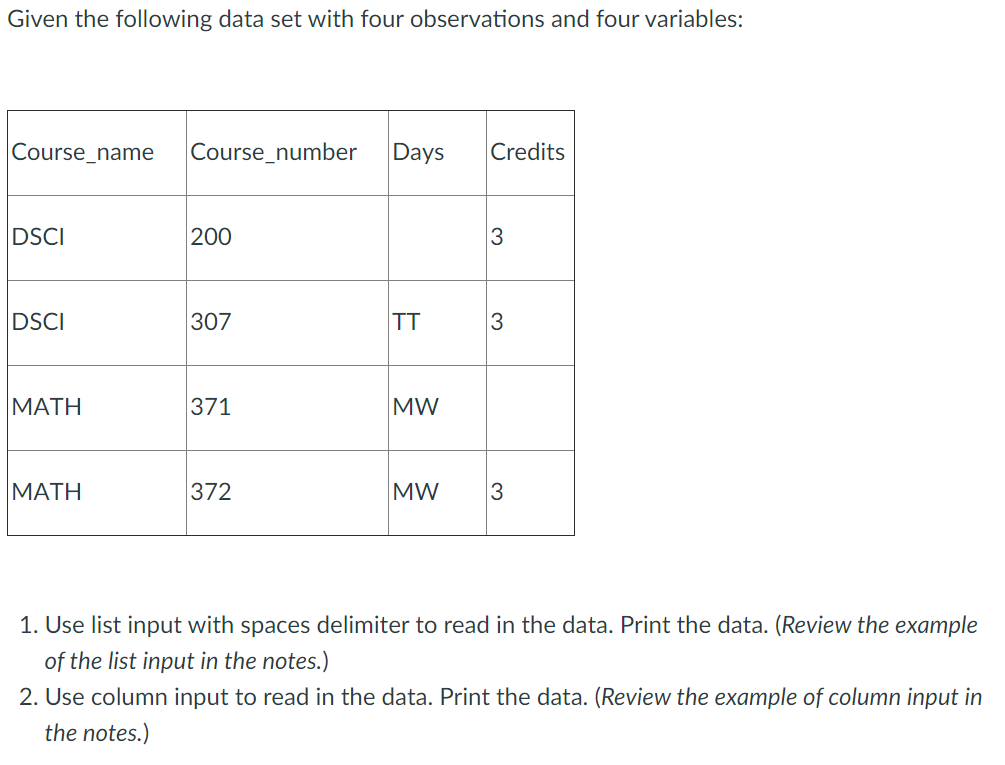 Given the following data set with four observations and four variables:

| Course_name | Course_number | Days | Credits |
|---|---|---|---|
| DSCI | 200 | | 3 |
| DSCI | 307 | TT | 3 |
| MATH | 371 | MW | |
| MATH | 372 | MW | 3 |

1. Use list input with spaces delimiter to read in the data. Print the data. (Review the example of the list input in the notes.)
2. Use column input to read in the data. Print the data. (Review the example of column input in the notes.)